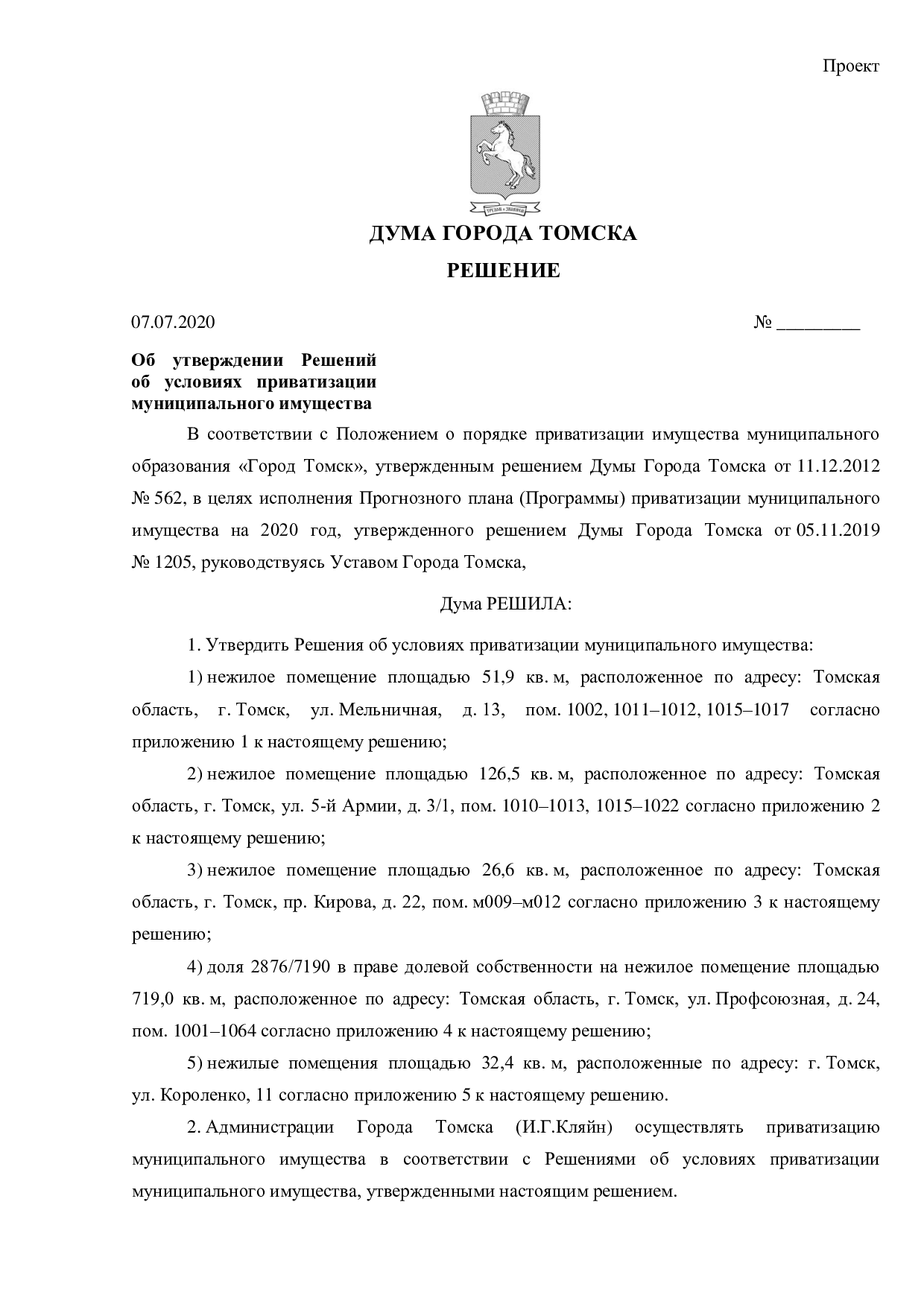 Проект

ДУМА ГОРОДА ТОМСКА

РЕШЕНИЕ

07.07.2020 № ____

Об утверждении Решений об условиях приватизации муниципального имущества

В соответствии с Положением о порядке приватизации имущества муниципального образования «Город Томск», утвержденным решением Думы Города Томска от 11.12.2012 № 562, в целях исполнения Прогнозного плана (Программы) приватизации муниципального имущества на 2020 год, утвержденного решением Думы Города Томска от 05.11.2019 № 1205, руководствуясь Уставом Города Томска,

Дума РЕШИЛА:

1. Утвердить Решения об условиях приватизации муниципального имущества:

1) нежилое помещение площадью 51,9 кв. м, расположенное по адресу: Томская область, г. Томск, ул. Мельничная, д. 13, пом. 1002, 1011–1012, 1015–1017 согласно приложению 1 к настоящему решению;

2) нежилое помещение площадью 126,5 кв. м, расположенное по адресу: Томская область, г. Томск, ул. 5-й Армии, д. 3/1, пом. 1010–1013, 1015–1022 согласно приложению 2 к настоящему решению;

3) нежилое помещение площадью 26,6 кв. м, расположенное по адресу: Томская область, г. Томск, пр. Кирова, д. 22, пом. м009–м012 согласно приложению 3 к настоящему решению;

4) доля 2876/7190 в праве долевой собственности на нежилое помещение площадью 719,0 кв. м, расположенное по адресу: Томская область, г. Томск, ул. Профсоюзная, д. 24, пом. 1001–1064 согласно приложению 4 к настоящему решению;

5) нежилые помещения площадью 32,4 кв. м, расположенные по адресу: г. Томск, ул. Короленко, 11 согласно приложению 5 к настоящему решению.

2. Администрации Города Томска (И.Г.Кляйн) осуществлять приватизацию муниципального имущества в соответствии с Решениями об условиях приватизации муниципального имущества, утвержденными настоящим решением.